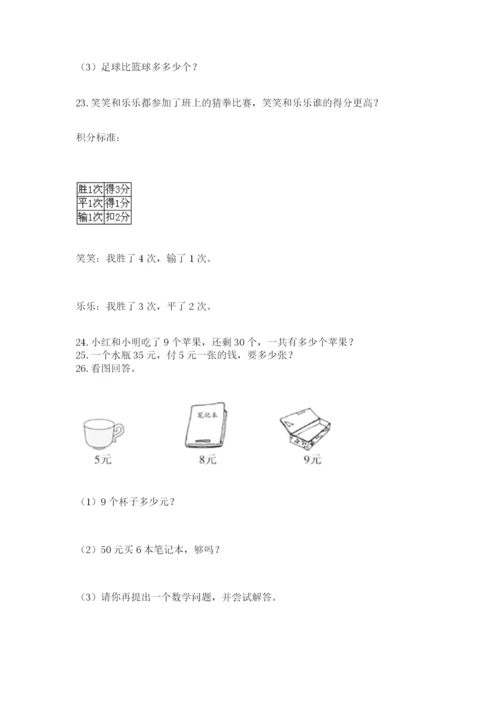 （3）足球比篮球多多少个？

23. 笑笑和乐乐都参加了班上的猜拳比赛，笑笑和乐乐谁的得分更高？

积分标准：

| 胜1次 | 得3分 |
|---|---|
| 平1次 | 得1分 |
| 输1次 | 扣2分 |

笑笑：我胜了 4 次，输了 1 次。

乐乐：我胜了 3 次，平了 2 次。

24. 小红和小明吃了 9 个苹果，还剩 30 个，一共有多少个苹果？
25. 一个水瓶 35 元，付 5 元一张的钱，要多少张？
26. 看图回答。

笔记本

5元 8元 9元

（1）9 个杯子多少元？

（2）50 元买 6 本笔记本，够吗？

（3）请你再提出一个数学问题，并尝试解答。